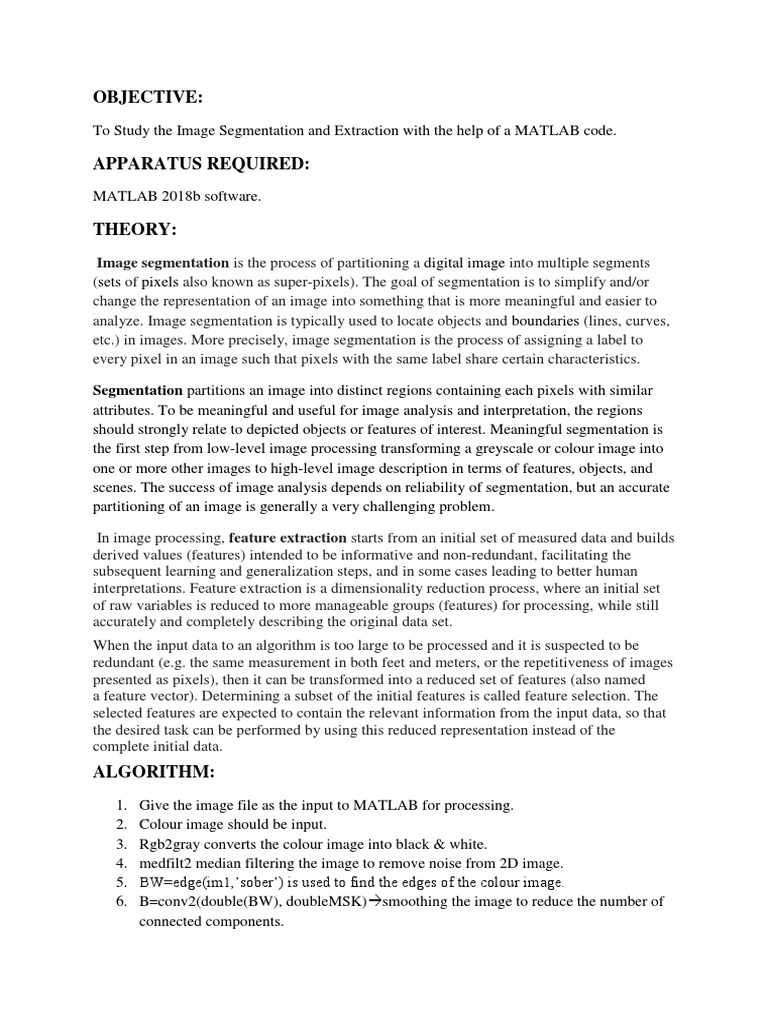 OBJECTIVE:

To Study the Image Segmentation and Extraction with the help of a MATLAB code.

APPARATUS REQUIRED:

MATLAB 2018b software.

THEORY:

Image segmentation is the process of partitioning a digital image into multiple segments (sets of pixels also known as super-pixels). The goal of segmentation is to simplify and/or change the representation of an image into something that is more meaningful and easier to analyze. Image segmentation is typically used to locate objects and boundaries (lines, curves, etc.) in images. More precisely, image segmentation is the process of assigning a label to every pixel in an image such that pixels with the same label share certain characteristics.

Segmentation partitions an image into distinct regions containing each pixels with similar attributes. To be meaningful and useful for image analysis and interpretation, the regions should strongly relate to depicted objects or features of interest. Meaningful segmentation is the first step from low-level image processing transforming a greyscale or colour image into one or more other images to high-level image description in terms of features, objects, and scenes. The success of image analysis depends on reliability of segmentation, but an accurate partitioning of an image is generally a very challenging problem.

In image processing, feature extraction starts from an initial set of measured data and builds derived values (features) intended to be informative and non-redundant, facilitating the subsequent learning and generalization steps, and in some cases leading to better human interpretations. Feature extraction is a dimensionality reduction process, where an initial set of raw variables is reduced to more manageable groups (features) for processing, while still accurately and completely describing the original data set.

When the input data to an algorithm is too large to be processed and it is suspected to be redundant (e.g. the same measurement in both feet and meters, or the repetitiveness of images presented as pixels), then it can be transformed into a reduced set of features (also named a feature vector). Determining a subset of the initial features is called feature selection. The selected features are expected to contain the relevant information from the input data, so that the desired task can be performed by using this reduced representation instead of the complete initial data.

ALGORITHM:

1. Give the image file as the input to MATLAB for processing.
2. Colour image should be input.
3. Rgb2gray converts the colour image into black & white.
4. medfilt2 median filtering the image to remove noise from 2D image.
5. BW=edge(im1,'sober') is used to find the edges of the colour image.
6. B=conv2(double(BW), doubleMSK)→smoothing the image to reduce the number of connected components.